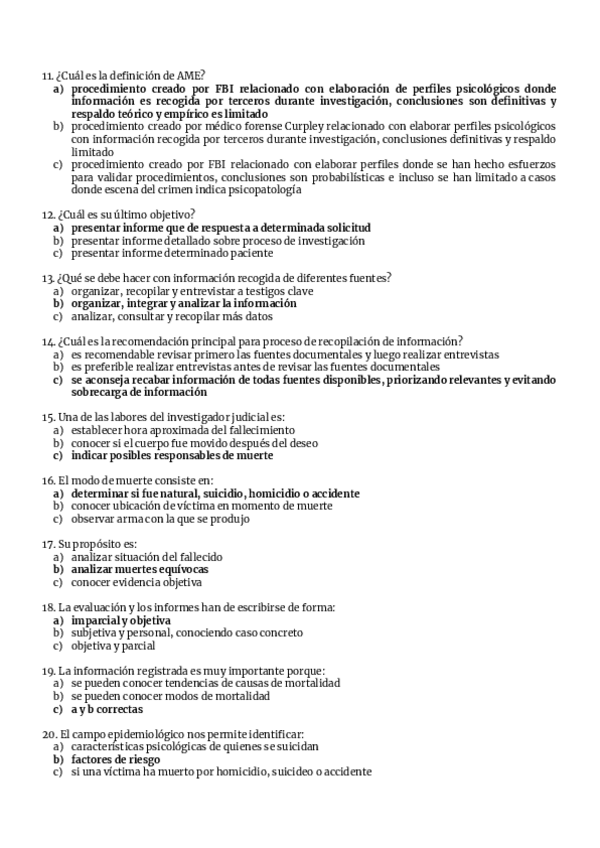 11. ¿Cuál es la definición de AME?
a) procedimiento creado por FBI relacionado con elaboración de perfiles psicológicos donde información es recogida por terceros durante investigación, conclusiones son definitivas y respaldo teórico y empírico es limitado
b) procedimiento creado por médico forense Curpley relacionado con elaborar perfiles psicológicos con información recogida por terceros durante investigación, conclusiones definitivas y respaldo limitado
c) procedimiento creado por FBI relacionado con elaborar perfiles donde se han hecho esfuerzos para validar procedimientos, conclusiones son probabilísticas e incluso se han limitado a casos donde escena del crimen indica psicopatología

12. ¿Cuál es su último objetivo?
a) presentar informe que de respuesta a determinada solicitud
b) presentar informe detallado sobre proceso de investigación
c) presentar informe determinado paciente

13. ¿Qué se debe hacer con información recogida de diferentes fuentes?
a) organizar, recopilar y entrevistar a testigos clave
b) organizar, integrar y analizar la información
c) analizar, consultar y recopilar más datos

14. ¿Cuál es la recomendación principal para proceso de recopilación de información?
a) es recomendable revisar primero las fuentes documentales y luego realizar entrevistas
b) es preferible realizar entrevistas antes de revisar las fuentes documentales
c) se aconseja recabar información de todas fuentes disponibles, priorizando relevantes y evitando sobrecarga de información

15. Una de las labores del investigador judicial es:
a) establecer hora aproximada del fallecimiento
b) conocer si el cuerpo fue movido después del deseo
c) indicar posibles responsables de muerte

16. El modo de muerte consiste en:
a) determinar si fue natural, suicidio, homicidio o accidente
b) conocer ubicación de víctima en momento de muerte
c) observar arma con la que se produjo

17. Su propósito es:
a) analizar situación del fallecido
b) analizar muertes equívocas
c) conocer evidencia objetiva

18. La evaluación y los informes han de escribirse de forma:
a) imparcial y objetiva
b) subjetiva y personal, conociendo caso concreto
c) objetiva y parcial

19. La información registrada es muy importante porque:
a) se pueden conocer tendencias de causas de mortalidad
b) se pueden conocer modos de mortalidad
c) a y b correctas

20. El campo epidemiológico nos permite identificar:
a) características psicológicas de quienes se suicidan
b) factores de riesgo
c) si una víctima ha muerto por homicidio, suicideo o accidente